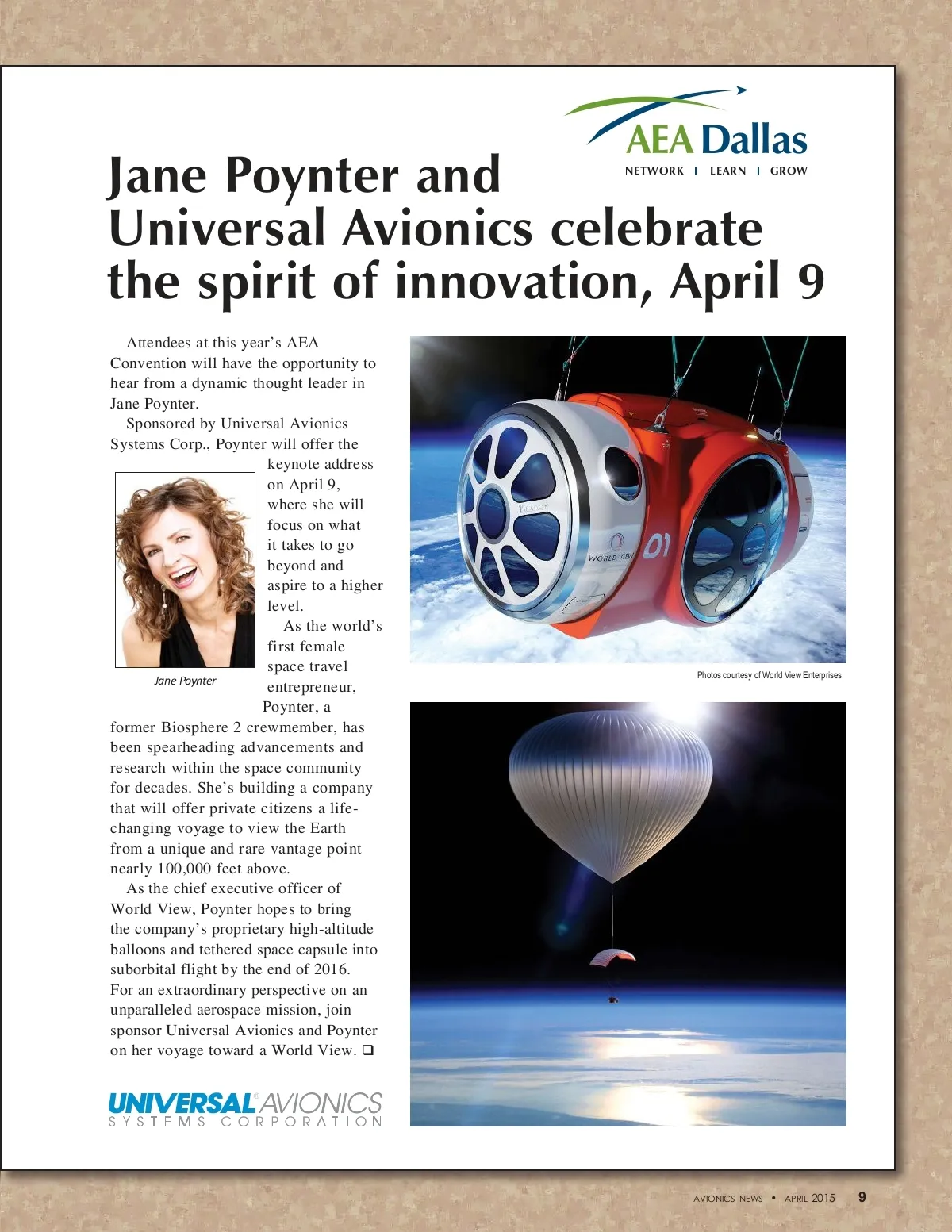 AEA Dallas
NETWORK | LEARN | GROW

Jane Poynter and Universal Avionics celebrate the spirit of innovation, April 9

Attendees at this year's AEA Convention will have the opportunity to hear from a dynamic thought leader in Jane Poynter.

Sponsored by Universal Avionics Systems Corp., Poynter will offer the keynote address on April 9, where she will focus on what it takes to go beyond and aspire to a higher level.

Jane Poynter

As the world's first female space travel entrepreneur, Poynter, a former Biosphere 2 crewmember, has been spearheading advancements and research within the space community for decades. She's building a company that will offer private citizens a life-changing voyage to view the Earth from a unique and rare vantage point nearly 100,000 feet above.

As the chief executive officer of World View, Poynter hopes to bring the company's proprietary high-altitude balloons and tethered space capsule into suborbital flight by the end of 2016. For an extraordinary perspective on an unparalleled aerospace mission, join sponsor Universal Avionics and Poynter on her voyage toward a World View. ❑

UNIVERSAL AVIONICS
SYSTEMS CORPORATION

PARAGON
WORLD VIEW
01

Photos courtesy of World View Enterprises

AVIONICS NEWS • APRIL 2015 9